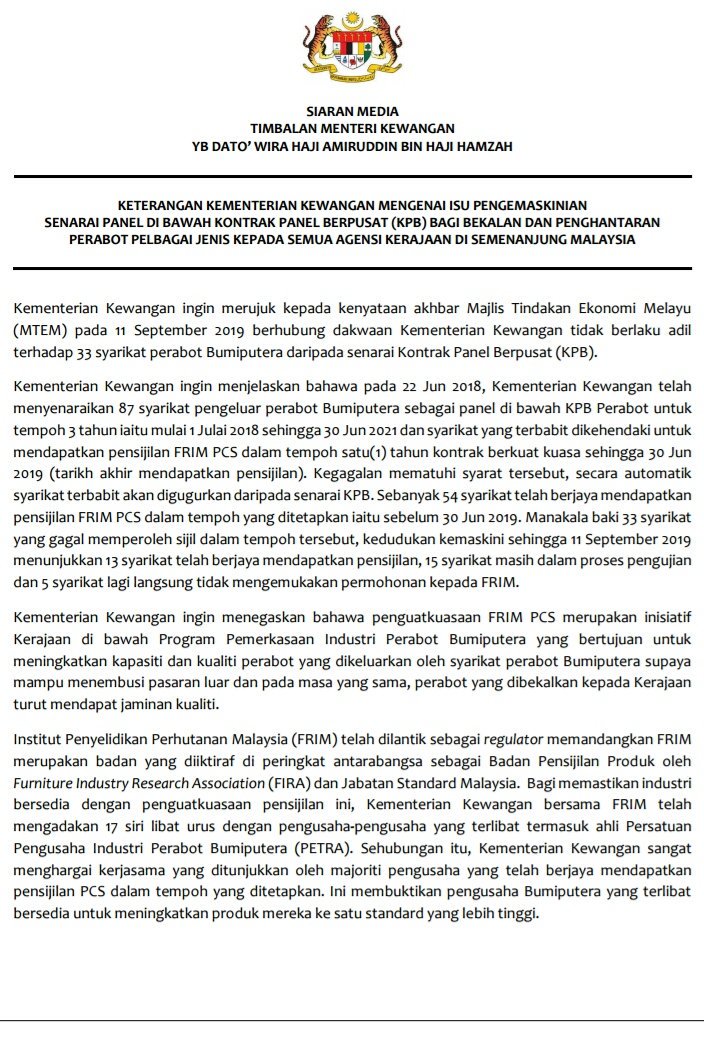 SIARAN MEDIA
TIMBALAN MENTERI KEWANGAN
YB DATO' WIRA HAJI AMIRUDDIN BIN HAJI HAMZAH

KETERANGAN KEMENTERIAN KEWANGAN MENGENAI ISU PENGEMASKINIAN SENARAI PANEL DI BAWAH KONTRAK PANEL BERPUSAT (KPB) BAGI BEKALAN DAN PENGHANTARAN PERABOT PELBAGAI JENIS KEPADA SEMUA AGENSI KERAJAAN DI SEMENANJUNG MALAYSIA

Kementerian Kewangan ingin merujuk kepada kenyataan akhbar Majlis Tindakan Ekonomi Melayu (MTEM) pada 11 September 2019 berhubung dakwaan Kementerian Kewangan tidak berlaku adil terhadap 33 syarikat perabot Bumiputera daripada senarai Kontrak Panel Berpusat (KPB).

Kementerian Kewangan ingin menjelaskan bahawa pada 22 Jun 2018, Kementerian Kewangan telah menyenaraikan 87 syarikat pengeluar perabot Bumiputera sebagai panel di bawah KPB Perabot untuk tempoh 3 tahun iaitu mulai 1 Julai 2018 sehingga 30 Jun 2021 dan syarikat yang terbabit dikehendaki untuk mendapatkan pensijilan FRIM PCS dalam tempoh satu(1) tahun kontrak berkuat kuasa sehingga 30 Jun 2019 (tarikh akhir mendapatkan pensijilan). Kegagalan mematuhi syarat tersebut, secara automatik syarikat terbabit akan digugurkan daripada senarai KPB. Sebanyak 54 syarikat telah berjaya mendapatkan pensijilan FRIM PCS dalam tempoh yang ditetapkan iaitu sebelum 30 Jun 2019. Manakala baki 33 syarikat yang gagal memperoleh sijil dalam tempoh tersebut, kedudukan kemaskini sehingga 11 September 2019 menunjukkan 13 syarikat telah berjaya mendapatkan pensijilan, 15 syarikat masih dalam proses pengujian dan 5 syarikat lagi langsung tidak mengemukakan permohonan kepada FRIM.

Kementerian Kewangan ingin menegaskan bahawa penguatkuasaan FRIM PCS merupakan inisiatif Kerajaan di bawah Program Pemerkasaan Industri Perabot Bumiputera yang bertujuan untuk meningkatkan kapasiti dan kualiti perabot yang dikeluarkan oleh syarikat perabot Bumiputera supaya mampu menembusi pasaran luar dan pada masa yang sama, perabot yang dibekalkan kepada Kerajaan turut mendapat jaminan kualiti.

Institut Penyelidikan Perhutanan Malaysia (FRIM) telah dilantik sebagai regulator memandangkan FRIM merupakan badan yang diiktiraf di peringkat antarabangsa sebagai Badan Pensijilan Produk oleh Furniture Industry Research Association (FIRA) dan Jabatan Standard Malaysia. Bagi memastikan industri bersedia dengan penguatkuasaan pensijilan ini, Kementerian Kewangan bersama FRIM telah mengadakan 17 siri libat urus dengan pengusaha-pengusaha yang terlibat termasuk ahli Persatuan Pengusaha Industri Perabot Bumiputera (PETRA). Sehubungan itu, Kementerian Kewangan sangat menghargai kerjasama yang ditunjukkan oleh majoriti pengusaha yang telah berjaya mendapatkan pensijilan PCS dalam tempoh yang ditetapkan. Ini membuktikan pengusaha Bumiputera yang terlibat bersedia untuk meningkatkan produk mereka ke satu standard yang lebih tinggi.